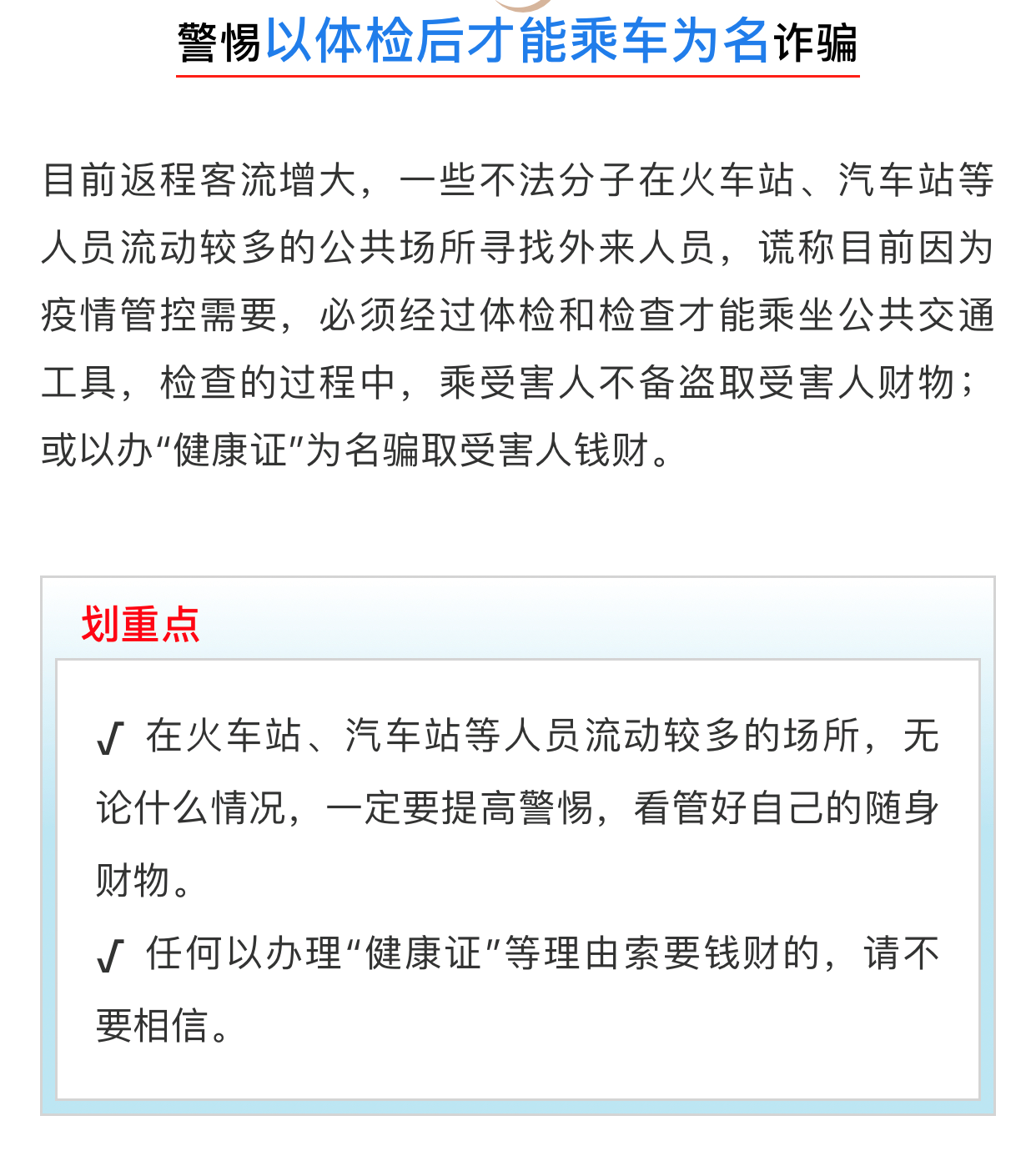 警惕以体检后才能乘车为名诈骗

目前返程客流增大，一些不法分子在火车站、汽车站等人员流动较多的公共场所寻找外来人员，谎称目前因为疫情管控需要，必须经过体检和检查才能乘坐公共交通工具，检查的过程中，乘受害人不备盗取受害人财物；或以办“健康证”为名骗取受害人钱财。

划重点

√ 在火车站、汽车站等人员流动较多的场所，无论什么情况，一定要提高警惕，看管好自己的随身财物。

√ 任何以办理“健康证”等理由索要钱财的，请不要相信。